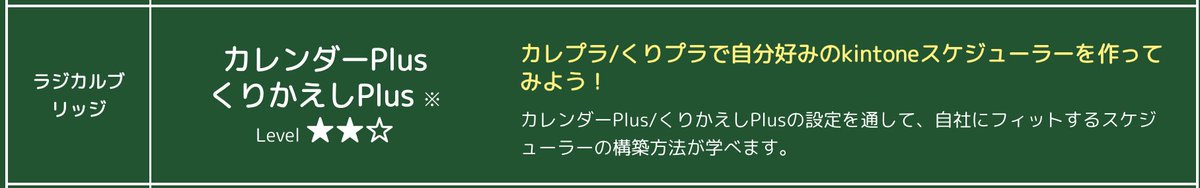 | ラジカルブリッジ | カレンダーPlus くりかえしPlus ※ Level ★★☆ | カレプラ/くりプラで自分好みのkintoneスケジューラーを作ってみよう！ カレンダーPlus/くりかえしPlusの設定を通して、自社にフィットするスケジューラーの構築方法が学べます。 |